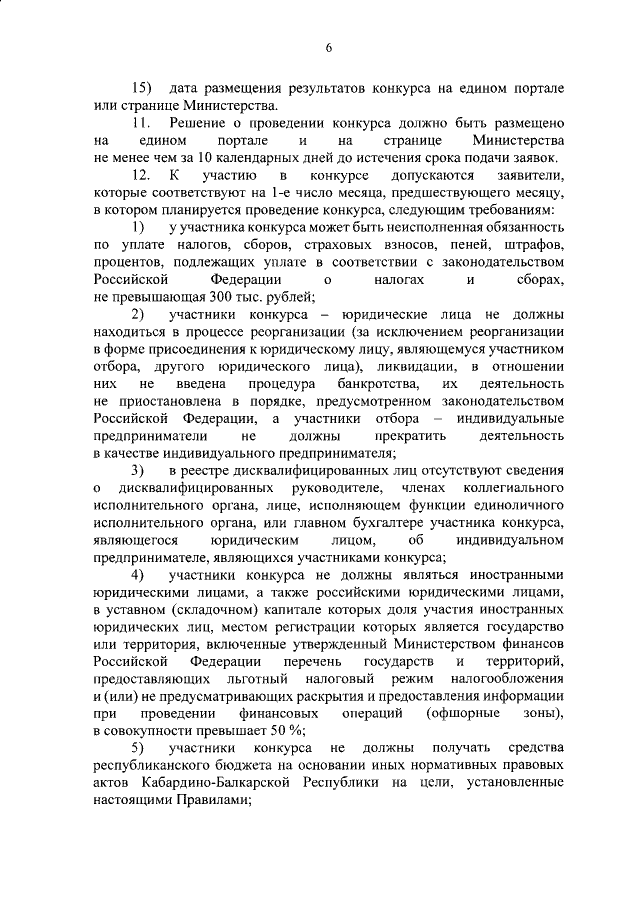 6

15) дата размещения результатов конкурса на едином портале или странице Министерства.

11. Решение о проведении конкурса должно быть размещено на едином портале и на странице Министерства не менее чем за 10 календарных дней до истечения срока подачи заявок.

12. К участию в конкурсе допускаются заявители, которые соответствуют на 1-е число месяца, предшествующего месяцу, в котором планируется проведение конкурса, следующим требованиям:

1) у участника конкурса может быть неисполненная обязанность по уплате налогов, сборов, страховых взносов, пеней, штрафов, процентов, подлежащих уплате в соответствии с законодательством Российской Федерации о налогах и сборах, не превышающая 300 тыс. рублей;

2) участники конкурса – юридические лица не должны находиться в процессе реорганизации (за исключением реорганизации в форме присоединения к юридическому лицу, являющемуся участником отбора, другого юридического лица), ликвидации, в отношении них не введена процедура банкротства, их деятельность не приостановлена в порядке, предусмотренном законодательством Российской Федерации, а участники отбора – индивидуальные предприниматели не должны прекратить деятельность в качестве индивидуального предпринимателя;

3) в реестре дисквалифицированных лиц отсутствуют сведения о дисквалифицированных руководителе, членах коллегиального исполнительного органа, лице, исполняющем функции единоличного исполнительного органа, или главном бухгалтере участника конкурса, являющегося юридическим лицом, об индивидуальном предпринимателе, являющихся участниками конкурса;

4) участники конкурса не должны являться иностранными юридическими лицами, а также российскими юридическими лицами, в уставном (складочном) капитале которых доля участия иностранных юридических лиц, местом регистрации которых является государство или территория, включенные утвержденный Министерством финансов Российской Федерации перечень государств и территорий, предоставляющих льготный налоговый режим налогообложения и (или) не предусматривающих раскрытия и предоставления информации при проведении финансовых операций (офшорные зоны), в совокупности превышает 50 %;

5) участники конкурса не должны получать средства республиканского бюджета на основании иных нормативных правовых актов Кабардино-Балкарской Республики на цели, установленные настоящими Правилами;